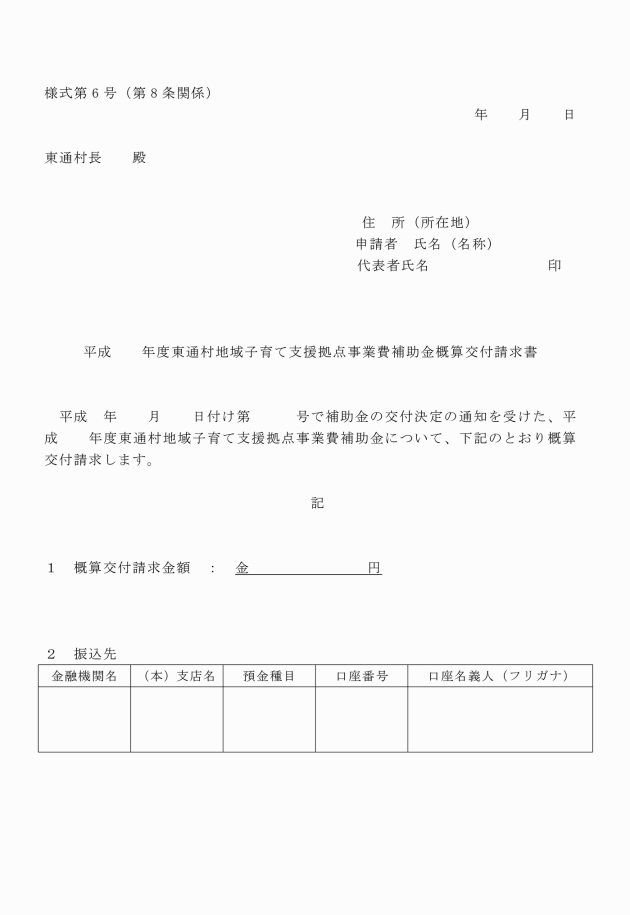 様式第６号（第８条関係）

年　月　日

東通村長　殿

住　所（所在地）
申請者　氏名（名称）
代表者氏名　　　　印

平成　年度東通村地域子育て支援拠点事業費補助金概算交付請求書

平成　年　月　日付け第　号で補助金の交付決定の通知を受けた、平成　年度東通村地域子育て支援拠点事業費補助金について、下記のとおり概算交付請求します。

記

１　概算交付請求金額　：　金　　　　円

２　振込先

| 金融機関名 | （本）支店名 | 預金種目 | 口座番号 | 口座名義人（フリガナ） |
|---|---|---|---|---|
| | | | | |